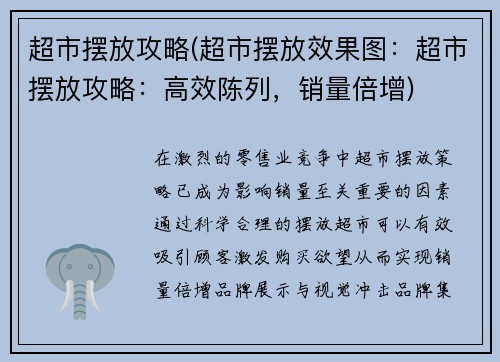 超市摆放攻略(超市摆放效果图：超市摆放攻略：高效陈列，销量倍增)

在激烈的零售业竞争中超市摆放策略已成为影响销量至关重要的因素通过科学合理的摆放超市可以有效吸引顾客激发购买欲望从而实现销量倍增品牌展示与视觉冲击品牌集